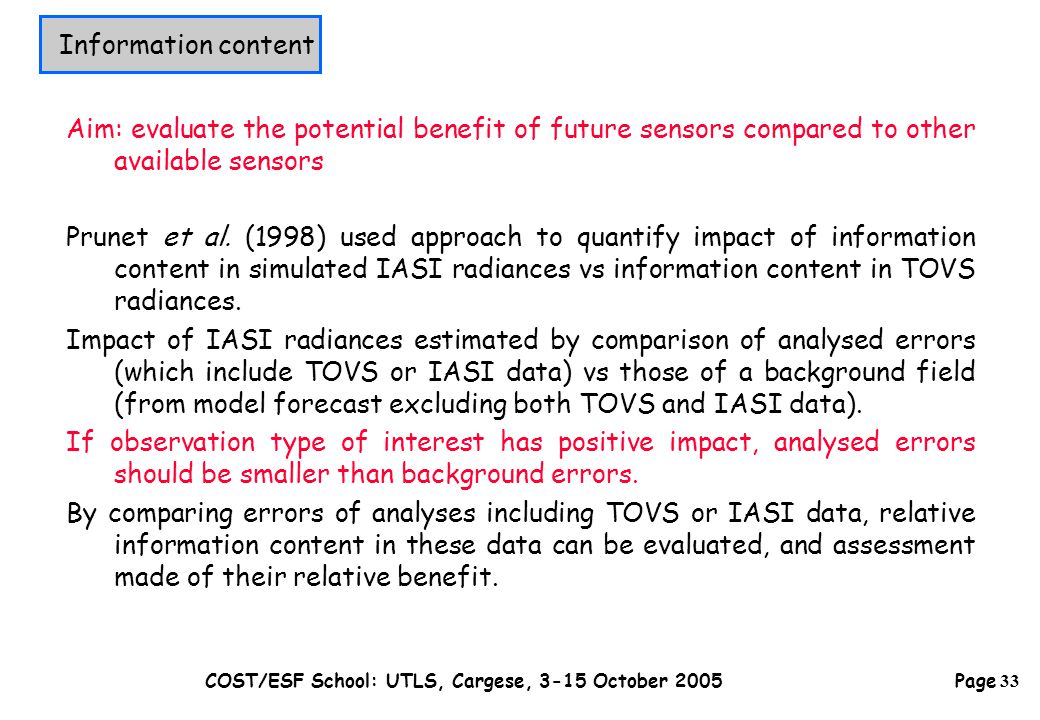 Information content

Aim: evaluate the potential benefit of future sensors compared to other available sensors

Prunet et al. (1998) used approach to quantify impact of information content in simulated IASI radiances vs information content in TOVS radiances.

Impact of IASI radiances estimated by comparison of analysed errors (which include TOVS or IASI data) vs those of a background field (from model forecast excluding both TOVS and IASI data).

If observation type of interest has positive impact, analysed errors should be smaller than background errors.

By comparing errors of analyses including TOVS or IASI data, relative information content in these data can be evaluated, and assessment made of their relative benefit.

COST/ESF School: UTLS, Cargese, 3-15 October 2005

Page 33